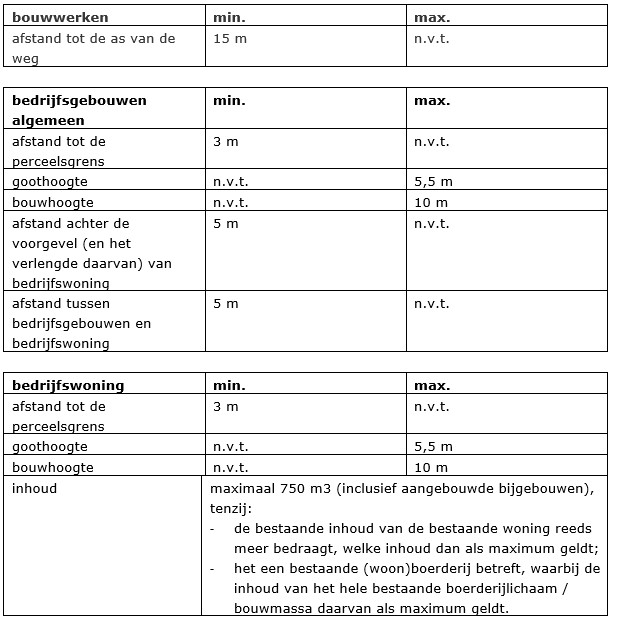 | bouwwerken | min. | max. |
|---|---|---|
| afstand tot de as van de weg | 15 m | n.v.t. |

| bedrijfsgebouwen algemeen | min. | max. |
|---|---|---|
| afstand tot de perceelsgrens | 3 m | n.v.t. |
| goothoogte | n.v.t. | 5,5 m |
| bouwhoogte | n.v.t. | 10 m |
| afstand achter de voorgevel (en het verlengde daarvan) van bedrijfswoning | 5 m | n.v.t. |
| afstand tussen bedrijfsgebouwen en bedrijfswoning | 5 m | n.v.t. |

| bedrijfswoning | min. | max. |
|---|---|---|
| afstand tot de perceelsgrens | 3 m | n.v.t. |
| goothoogte | n.v.t. | 5,5 m |
| bouwhoogte | n.v.t. | 10 m |
| inhoud | maximaal 750 m3 (inclusief aangebouwde bijgebouwen), tenzij: - de bestaande inhoud van de bestaande woning reeds meer bedraagt, welke inhoud dan als maximum geldt; - het een bestaande (woon)boerderij betreft, waarbij de inhoud van het hele bestaande boerderijlichaam / bouwmassa daarvan als maximum geldt. | |